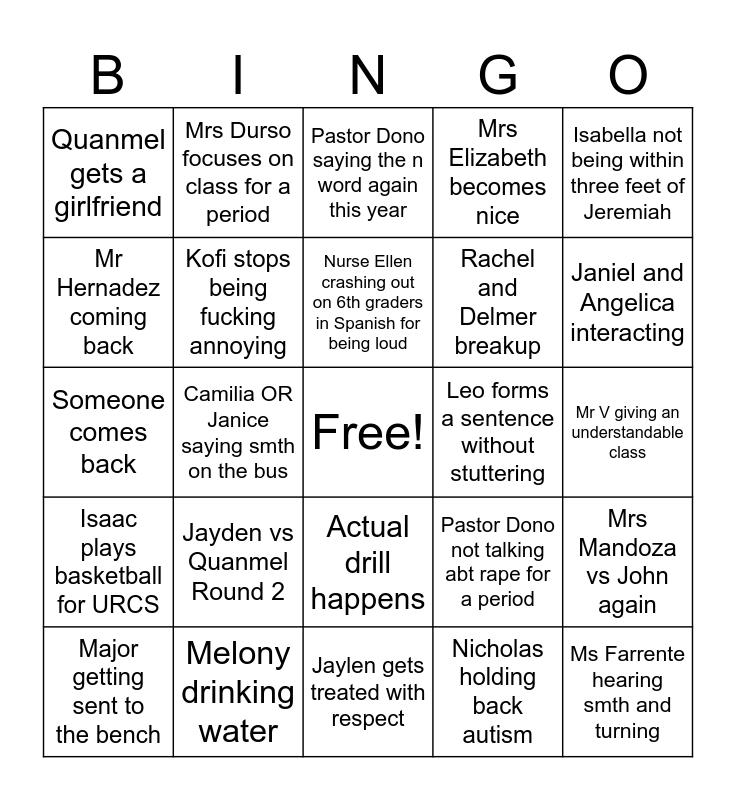 | B | I | N | G | O |
|---|---|---|---|---|
| Quanmel gets a girlfriend | Mrs Durso focuses on class for a period | Pastor Dono saying the n word again this year | Mrs Elizabeth becomes nice | Isabella not being within three feet of Jeremiah |
| Mr Hernadez coming back | Kofi stops being fucking annoying | Nurse Ellen crashing out on 6th graders in Spanish for being loud | Rachel and Delmer breakup | Janiel and Angelica interacting |
| Someone comes back | Camilia OR Janice saying smth on the bus | Free! | Leo forms a sentence without stuttering | Mr V giving an understandable class |
| Isaac plays basketball for URCS | Jayden vs Quanmel Round 2 | Actual drill happens | Pastor Dono not talking abt rape for a period | Mrs Mandoza vs John again |
| Major getting sent to the bench | Melony drinking water | Jaylen gets treated with respect | Nicholas holding back autism | Ms Farrente hearing smth and turning |